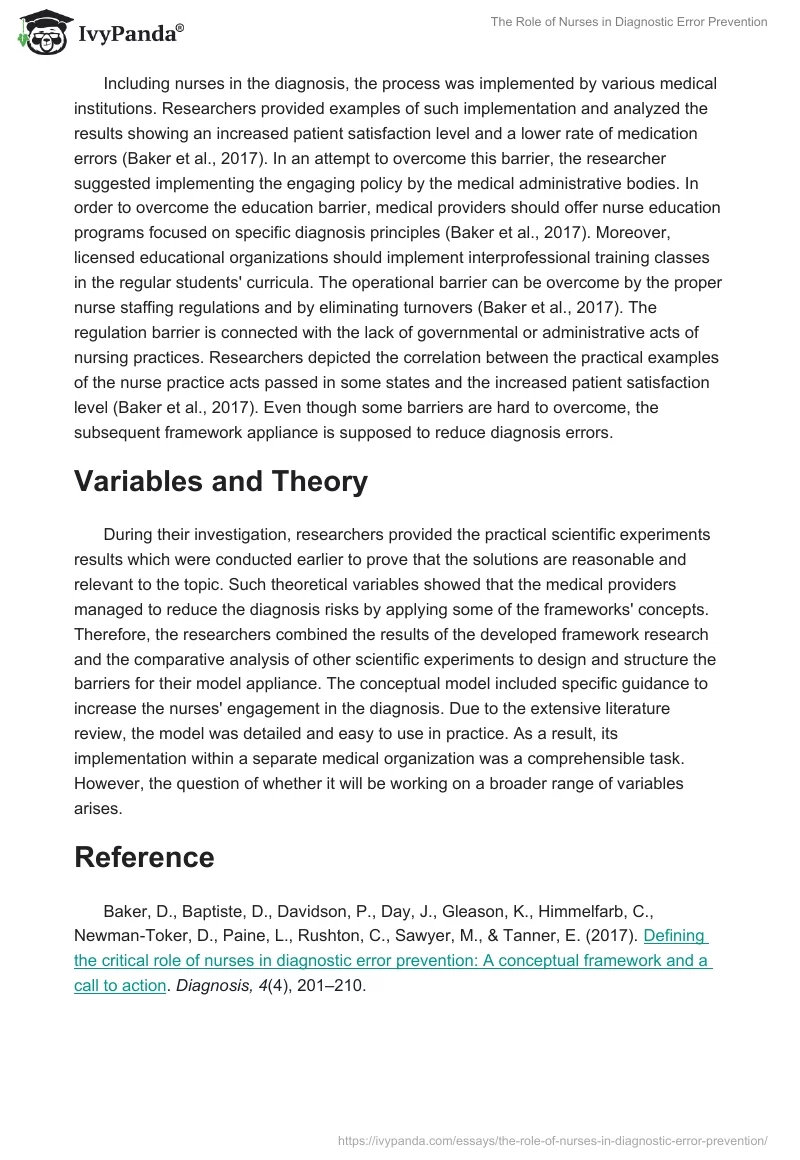 IvyPanda®

The Role of Nurses in Diagnostic Error Prevention

Including nurses in the diagnosis, the process was implemented by various medical institutions. Researchers provided examples of such implementation and analyzed the results showing an increased patient satisfaction level and a lower rate of medication errors (Baker et al., 2017). In an attempt to overcome this barrier, the researcher suggested implementing the engaging policy by the medical administrative bodies. In order to overcome the education barrier, medical providers should offer nurse education programs focused on specific diagnosis principles (Baker et al., 2017). Moreover, licensed educational organizations should implement interprofessional training classes in the regular students' curricula. The operational barrier can be overcome by the proper nurse staffing regulations and by eliminating turnovers (Baker et al., 2017). The regulation barrier is connected with the lack of governmental or administrative acts of nursing practices. Researchers depicted the correlation between the practical examples of the nurse practice acts passed in some states and the increased patient satisfaction level (Baker et al., 2017). Even though some barriers are hard to overcome, the subsequent framework appliance is supposed to reduce diagnosis errors.

Variables and Theory

During their investigation, researchers provided the practical scientific experiments results which were conducted earlier to prove that the solutions are reasonable and relevant to the topic. Such theoretical variables showed that the medical providers managed to reduce the diagnosis risks by applying some of the frameworks' concepts. Therefore, the researchers combined the results of the developed framework research and the comparative analysis of other scientific experiments to design and structure the barriers for their model appliance. The conceptual model included specific guidance to increase the nurses' engagement in the diagnosis. Due to the extensive literature review, the model was detailed and easy to use in practice. As a result, its implementation within a separate medical organization was a comprehensible task. However, the question of whether it will be working on a broader range of variables arises.

Reference

Baker, D., Baptiste, D., Davidson, P., Day, J., Gleason, K., Himmelfarb, C., Newman-Toker, D., Paine, L., Rushton, C., Sawyer, M., & Tanner, E. (2017). Defining the critical role of nurses in diagnostic error prevention: A conceptual framework and a call to action. Diagnosis, 4(4), 201–210.

https://ivypanda.com/essays/the-role-of-nurses-in-diagnostic-error-prevention/